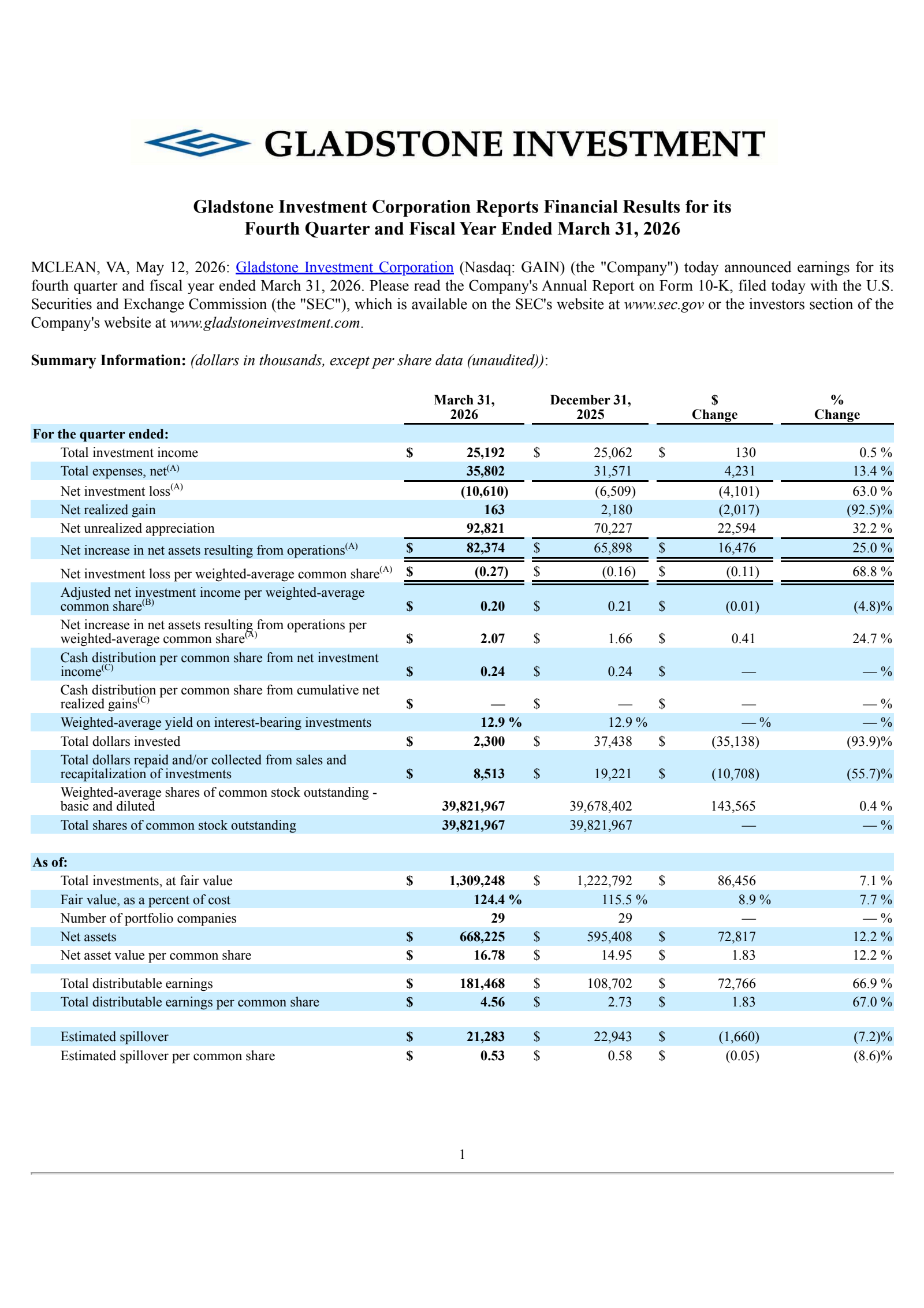 GLADSTONE INVESTMENT

Gladstone Investment Corporation Reports Financial Results for its Fourth Quarter and Fiscal Year Ended March 31, 2026

MCLEAN, VA, May 12, 2026: Gladstone Investment Corporation (Nasdaq: GAIN) (the "Company") today announced earnings for its fourth quarter and fiscal year ended March 31, 2026. Please read the Company's Annual Report on Form 10-K, filed today with the U.S. Securities and Exchange Commission (the "SEC"), which is available on the SEC's website at www.sec.gov or the investors section of the Company's website at www.gladstoneinvestment.com.

Summary Information: (dollars in thousands, except per share data (unaudited)):

| | March 31, 2026 | December 31, 2025 | $ Change | % Change |
|---|---|---|---|---|
| For the quarter ended: | | | | |
| Total investment income | $ 25,192 | $ 25,062 | $ 130 | 0.5 % |
| Total expenses, net$^{(A)}$ | 35,802 | 31,571 | 4,231 | 13.4 % |
| Net investment loss$^{(A)}$ | (10,610) | (6,509) | (4,101) | 63.0 % |
| Net realized gain | 163 | 2,180 | (2,017) | (92.5)% |
| Net unrealized appreciation | 92,821 | 70,227 | 22,594 | 32.2 % |
| Net increase in net assets resulting from operations$^{(A)}$ | $ 82,374 | $ 65,898 | $ 16,476 | 25.0 % |
| Net investment loss per weighted-average common share$^{(A)}$ | $ (0.27) | $ (0.16) | $ (0.11) | 68.8 % |
| Adjusted net investment income per weighted-average common share$^{(B)}$ | $ 0.20 | $ 0.21 | $ (0.01) | (4.8)% |
| Net increase in net assets resulting from operations per weighted-average common share$^{(A)}$ | $ 2.07 | $ 1.66 | $ 0.41 | 24.7 % |
| Cash distribution per common share from net investment income$^{(C)}$ | $ 0.24 | $ 0.24 | $ — | — % |
| Cash distribution per common share from cumulative net realized gains$^{(C)}$ | $ — | $ — | $ — | — % |
| Weighted-average yield on interest-bearing investments | 12.9 % | 12.9 % | — % | — % |
| Total dollars invested | $ 2,300 | $ 37,438 | $ (35,138) | (93.9)% |
| Total dollars repaid and/or collected from sales and recapitalization of investments | $ 8,513 | $ 19,221 | $ (10,708) | (55.7)% |
| Weighted-average shares of common stock outstanding - basic and diluted | 39,821,967 | 39,678,402 | 143,565 | 0.4 % |
| Total shares of common stock outstanding | 39,821,967 | 39,821,967 | — | — % |
| As of: | | | | |
| Total investments, at fair value | $ 1,309,248 | $ 1,222,792 | $ 86,456 | 7.1 % |
| Fair value, as a percent of cost | 124.4 % | 115.5 % | 8.9 % | 7.7 % |
| Number of portfolio companies | 29 | 29 | — | — % |
| Net assets | $ 668,225 | $ 595,408 | $ 72,817 | 12.2 % |
| Net asset value per common share | $ 16.78 | $ 14.95 | $ 1.83 | 12.2 % |
| Total distributable earnings | $ 181,468 | $ 108,702 | $ 72,766 | 66.9 % |
| Total distributable earnings per common share | $ 4.56 | $ 2.73 | $ 1.83 | 67.0 % |
| Estimated spillover | $ 21,283 | $ 22,943 | $ (1,660) | (7.2)% |
| Estimated spillover per common share | $ 0.53 | $ 0.58 | $ (0.05) | (8.6)% |

1